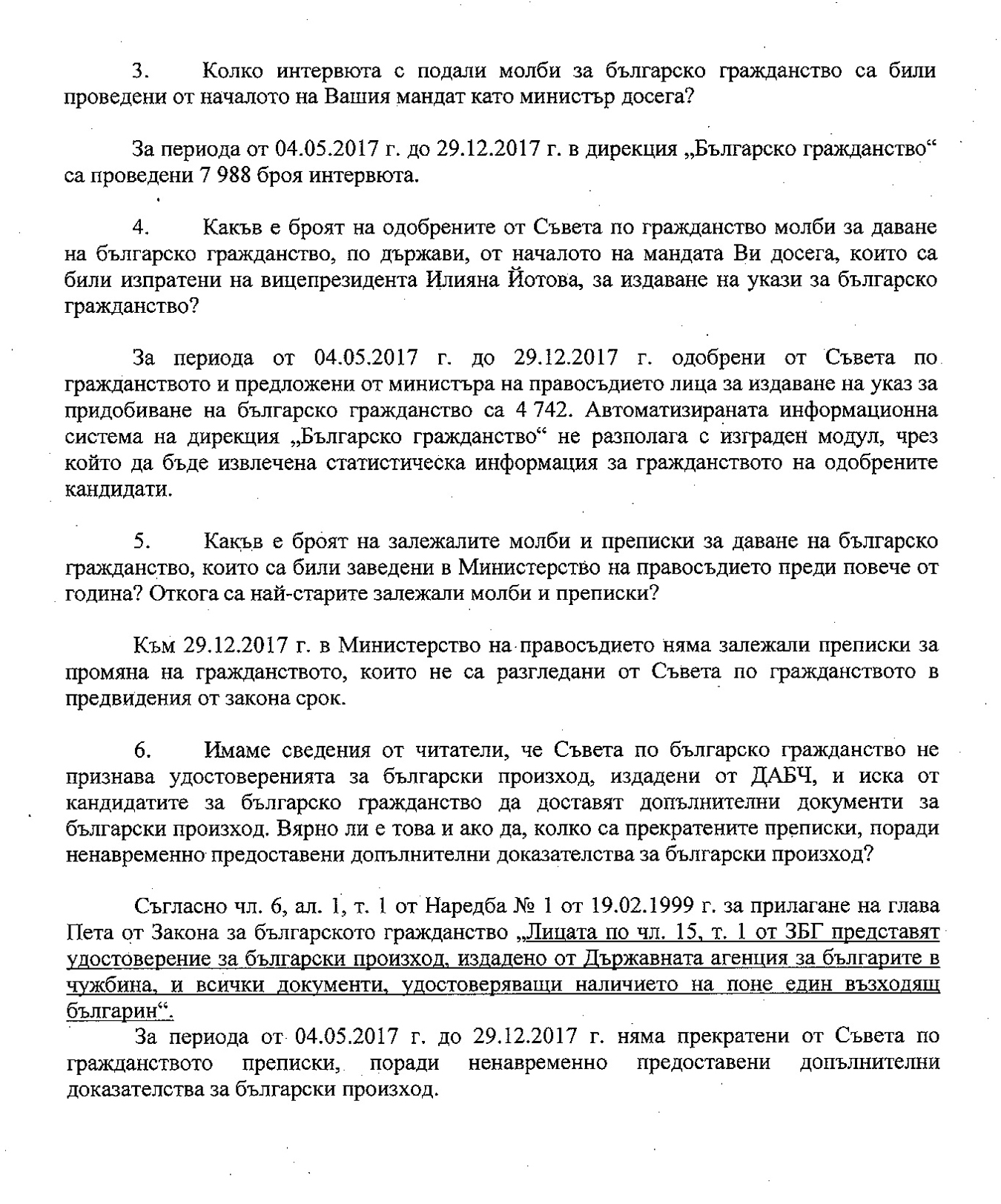 3. Колко интервюта с подали молби за българско гражданство са били проведени от началото на Вашия мандат като министър досега?

За периода от 04.05.2017 г. до 29.12.2017 г. в дирекция „Българско гражданство“ са проведени 7 988 броя интервюта.

4. Какъв е броят на одобрените от Съвета по гражданство молби за даване на българско гражданство, по държави, от началото на мандата Ви досега, които са били изпратени на вицепрезидента Илияна Йотова, за издаване на укази за българско гражданство?

За периода от 04.05.2017 г. до 29.12.2017 г. одобрени от Съвета по гражданството и предложени от министъра на правосъдието лица за издаване на указ за придобиване на българско гражданство са 4 742. Автоматизираната информационна система на дирекция „Българско гражданство“ не разполага с изграден модул, чрез който да бъде извлечена статистическа информация за гражданството на одобрените кандидати.

5. Какъв е броят на залежалите молби и преписки за даване на българско гражданство, които са били заведени в Министерство на правосъдието преди повече от година? Откога са най-старите залежали молби и преписки?

Към 29.12.2017 г. в Министерство на правосъдието няма залежали преписки за промяна на гражданството, които не са разгледани от Съвета по гражданството в предвидения от закона срок.

6. Имаме сведения от читатели, че Съвета по българско гражданство не признава удостоверенията за български произход, издадени от ДАБЧ, и иска от кандидатите за българско гражданство да доставят допълнителни документи за български произход. Вярно ли е това и ако да, колко са прекратените преписки, поради ненавременно предоставени допълнителни доказателства за български произход?

Съгласно чл. 6, ал. 1, т. 1 от Наредба № 1 от 19.02.1999 г. за прилагане на глава Пета от Закона за българското гражданство „Лицата по чл. 15, т. 1 от ЗБГ представят удостоверение за български произход, издадено от Държавната агенция за българите в чужбина, и всички документи, удостоверяващи наличието на поне един възходящ българин“.
За периода от 04.05.2017 г. до 29.12.2017 г. няма прекратени от Съвета по гражданството преписки, поради ненавременно предоставени допълнителни доказателства за български произход.